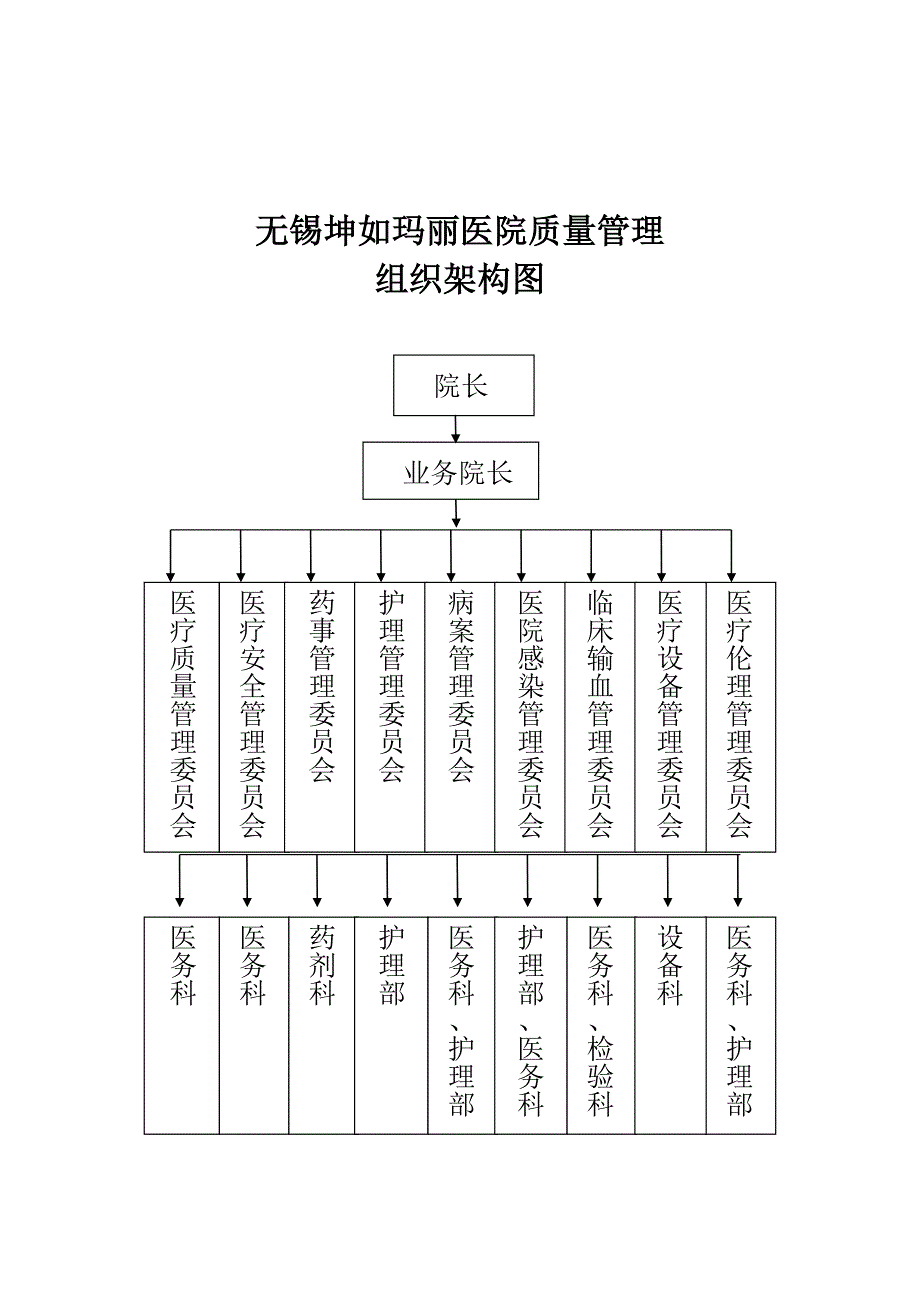 无锡坤如玛丽医院质量管理
组织架构图

院长

业务院长

医疗质量管理委员会

医疗安全管理委员会

药事管理委员会

护理管理委员会

病案管理委员会

医院感染管理委员会

临床输血管理委员会

医疗设备管理委员会

医疗伦理管理委员会

医务科

医务科

药剂科

护理部

医务科、护理部

护理部、医务科

医务科、检验科

设备科

医务科、护理部